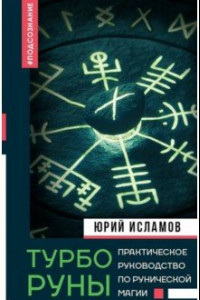 #ПОДСОЗНАНИЕ

ЮРИЙ ИСЛАМОВ

ТУРБО
РУНЫ

ПРАКТИЧЕСКОЕ РУКОВОДСТВО ПО РУНИЧЕСКОЙ МАГИИ